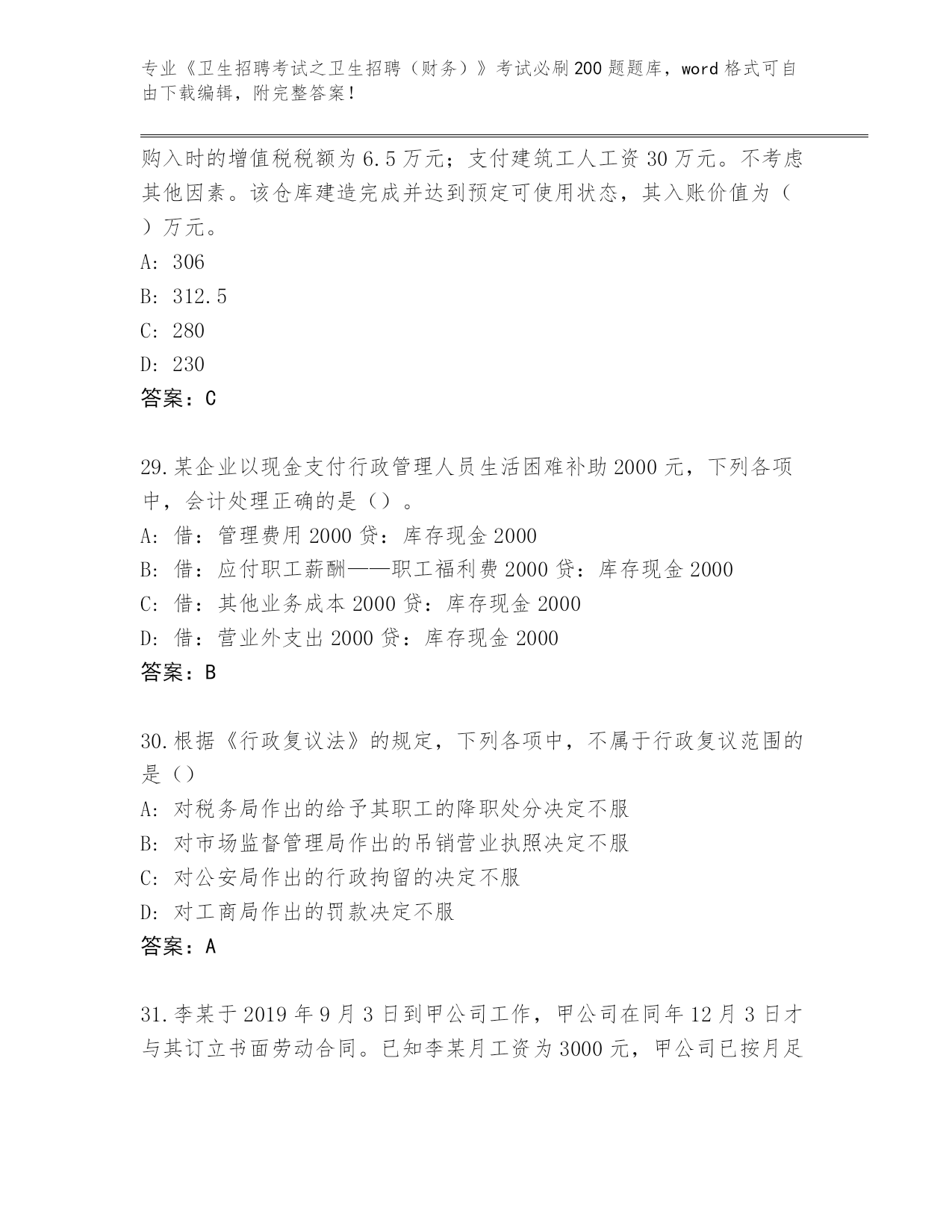 专业《卫生招聘考试之卫生招聘（财务）》考试必刷200题题库，word格式可自由下载编辑，附完整答案！

购入时的增值税税额为6.5万元；支付建筑工人工资30万元。不考虑其他因素。该仓库建造完成并达到预定可使用状态，其入账价值为（ ）万元。

A: 306

B: 312.5

C: 280

D: 230

答案：C

29.某企业以现金支付行政管理人员生活困难补助2000元，下列各项中，会计处理正确的是（）。

A: 借：管理费用2000贷：库存现金2000

B: 借：应付职工薪酬——职工福利费2000贷：库存现金2000

C: 借：其他业务成本2000贷：库存现金2000

D: 借：营业外支出2000贷：库存现金2000

答案：B

30.根据《行政复议法》的规定，下列各项中，不属于行政复议范围的是（）

A: 对税务局作出的给予其职工的降职处分决定不服

B: 对市场监督管理局作出的吊销营业执照决定不服

C: 对公安局作出的行政拘留的决定不服

D: 对工商局作出的罚款决定不服

答案：A

31.李某于2019年9月3日到甲公司工作，甲公司在同年12月3日才与其订立书面劳动合同。已知李某月工资为3000元，甲公司已按月足